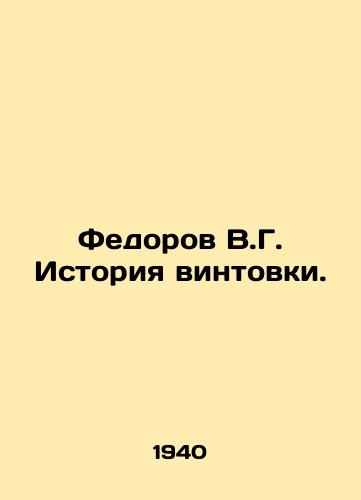 Федоров В.Г.
История винтовки.

1940